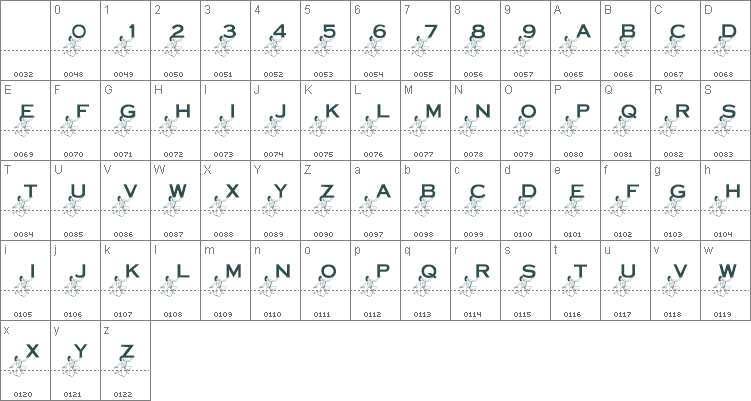 | | 0 | 1 | 2 | 3 | 4 | 5 | 6 | 7 | 8 | 9 | A | B | C | D |
|---|---|---|---|---|---|---|---|---|---|---|---|---|---|---|
| | 0 | 1 | 2 | 3 | 4 | 5 | 6 | 7 | 8 | 9 | A | B | C | D |
| 0032 | 0048 | 0049 | 0050 | 0051 | 0052 | 0053 | 0054 | 0055 | 0056 | 0057 | 0065 | 0066 | 0067 | 0068 |

| E | F | G | H | I | J | K | L | M | N | O | P | Q | R | S |
|---|---|---|---|---|---|---|---|---|---|---|---|---|---|---|
| E | F | G | H | I | J | K | L | M | N | O | P | Q | R | S |
| 0069 | 0070 | 0071 | 0072 | 0073 | 0074 | 0075 | 0076 | 0077 | 0078 | 0079 | 0080 | 0081 | 0082 | 0083 |

| T | U | V | W | X | Y | Z | a | b | c | d | e | f | g | h |
|---|---|---|---|---|---|---|---|---|---|---|---|---|---|---|
| T | U | V | W | X | Y | Z | A | B | C | D | E | F | G | H |
| 0084 | 0085 | 0086 | 0087 | 0088 | 0089 | 0090 | 0097 | 0098 | 0099 | 0100 | 0101 | 0102 | 0103 | 0104 |

| i | j | k | l | m | n | o | p | q | r | s | t | u | v | w |
|---|---|---|---|---|---|---|---|---|---|---|---|---|---|---|
| I | J | K | L | M | N | O | P | Q | R | S | T | U | V | W |
| 0105 | 0106 | 0107 | 0108 | 0109 | 0110 | 0111 | 0112 | 0113 | 0114 | 0115 | 0116 | 0117 | 0118 | 0119 |

| x | y | z |
|---|---|---|
| X | Y | Z |
| 0120 | 0121 | 0122 |